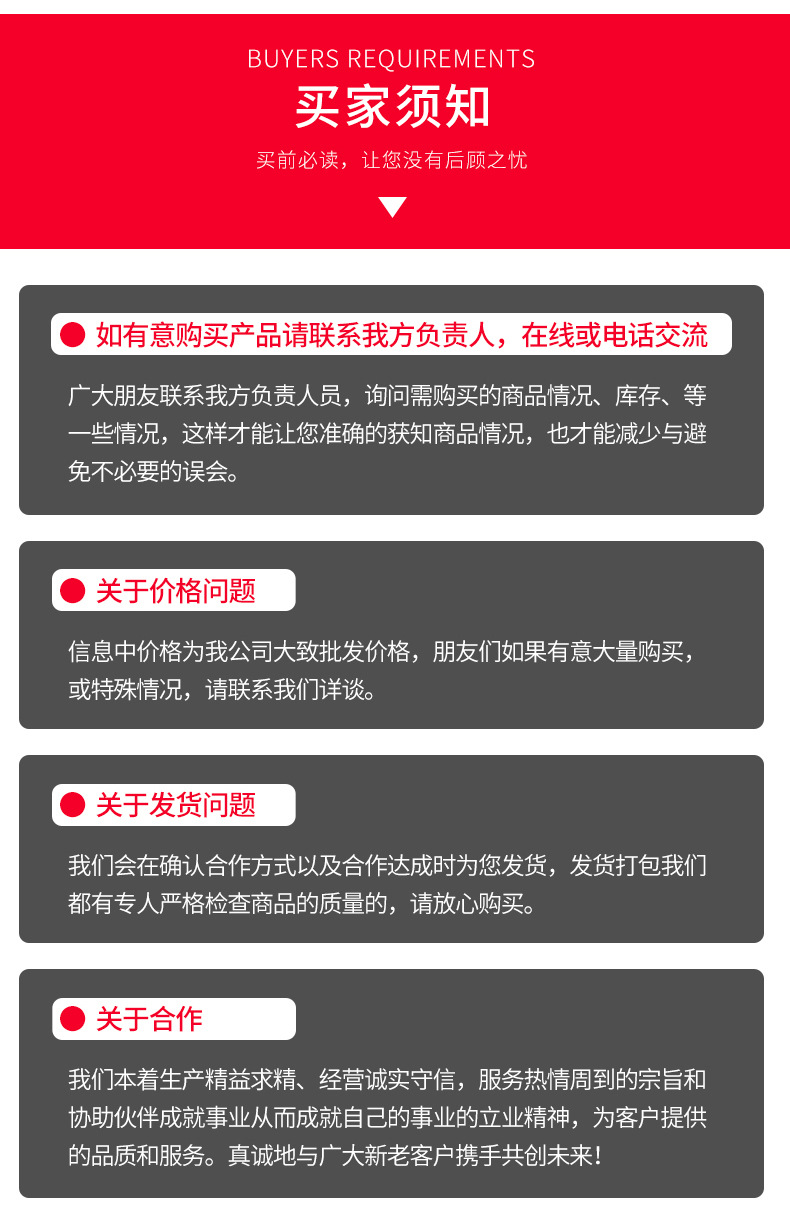 BUYERS REQUIREMENTS

买家须知

买前必读，让您没有后顾之忧

如有意购买产品请联系我方负责人，在线或电话交流

广大朋友联系我方负责人员，询问需购买的商品情况、库存、等一些情况，这样才能让您准确的获知商品情况，也才能减少与避免不必要的误会。

关于价格问题

信息中价格为我公司大致批发价格，朋友们如果有意大量购买，或特殊情况，请联系我们详谈。

关于发货问题

我们会在确认合作方式以及合作达成时为您发货，发货打包我们都有专人严格检查商品的质量的，请放心购买。

关于合作

我们本着生产精益求精、经营诚实守信，服务热情周到的宗旨和协助伙伴成就事业从而成就自己的事业的立业精神，为客户提供的品质和服务。真诚地与广大新老客户携手共创未来！